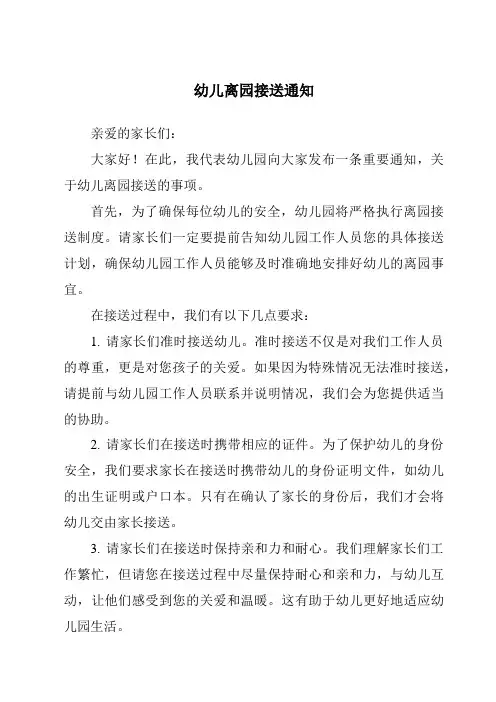 幼儿离园接送通知

亲爱的家长们：

大家好！在此，我代表幼儿园向大家发布一条重要通知，关于幼儿离园接送的事项。

首先，为了确保每位幼儿的安全，幼儿园将严格执行离园接送制度。请家长们一定要提前告知幼儿园工作人员您的具体接送计划，确保幼儿园工作人员能够及时准确地安排好幼儿的离园事宜。

在接送过程中，我们有以下几点要求：

1. 请家长们准时接送幼儿。准时接送不仅是对我们工作人员的尊重，更是对您孩子的关爱。如果因为特殊情况无法准时接送，请提前与幼儿园工作人员联系并说明情况，我们会为您提供适当的协助。

2. 请家长们在接送时携带相应的证件。为了保护幼儿的身份安全，我们要求家长在接送时携带幼儿的身份证明文件，如幼儿的出生证明或户口本。只有在确认了家长的身份后，我们才会将幼儿交由家长接送。

3. 请家长们在接送时保持亲和力和耐心。我们理解家长们工作繁忙，但请您在接送过程中尽量保持耐心和亲和力，与幼儿互动，让他们感受到您的关爱和温暖。这有助于幼儿更好地适应幼儿园生活。